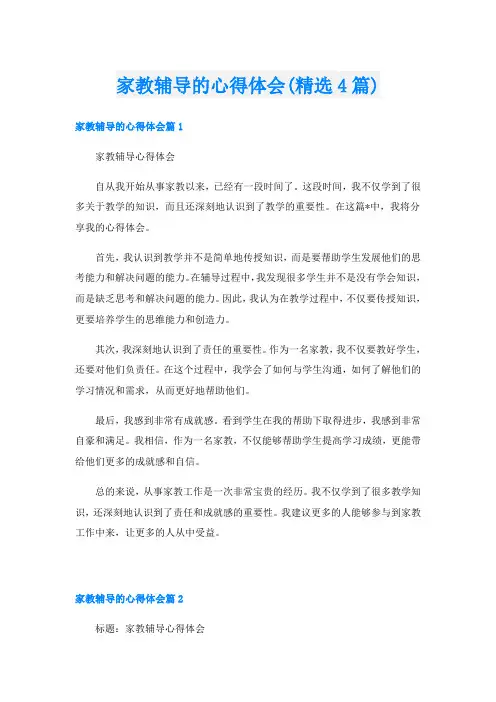 家教辅导的心得体会(精选4篇)

家教辅导的心得体会篇1

家教辅导心得体会

自从我开始从事家教以来，已经有一段时间了。这段时间，我不仅学到了很多关于教学的知识，而且还深刻地认识到了教学的重要性。在这篇*中，我将分享我的心得体会。

首先，我认识到教学并不是简单地传授知识，而是要帮助学生发展他们的思考能力和解决问题的能力。在辅导过程中，我发现很多学生并不是没有学会知识，而是缺乏思考和解决问题的能力。因此，我认为在教学过程中，不仅要传授知识，更要培养学生的思维能力和创造力。

其次，我深刻地认识到了责任的重要性。作为一名家教，我不仅要教好学生，还要对他们负责任。在这个过程中，我学会了如何与学生沟通，如何了解他们的学习情况和需求，从而更好地帮助他们。

最后，我感到非常有成就感。看到学生在我的帮助下取得进步，我感到非常自豪和满足。我相信，作为一名家教，不仅能够帮助学生提高学习成绩，更能带给他们更多的成就感和自信。

总的来说，从事家教工作是一次非常宝贵的经历。我不仅学到了很多教学知识，还深刻地认识到了责任和成就感的重要性。我建议更多的人能够参与到家教工作中来，让更多的人从中受益。

家教辅导的心得体会篇2

标题：家教辅导心得体会